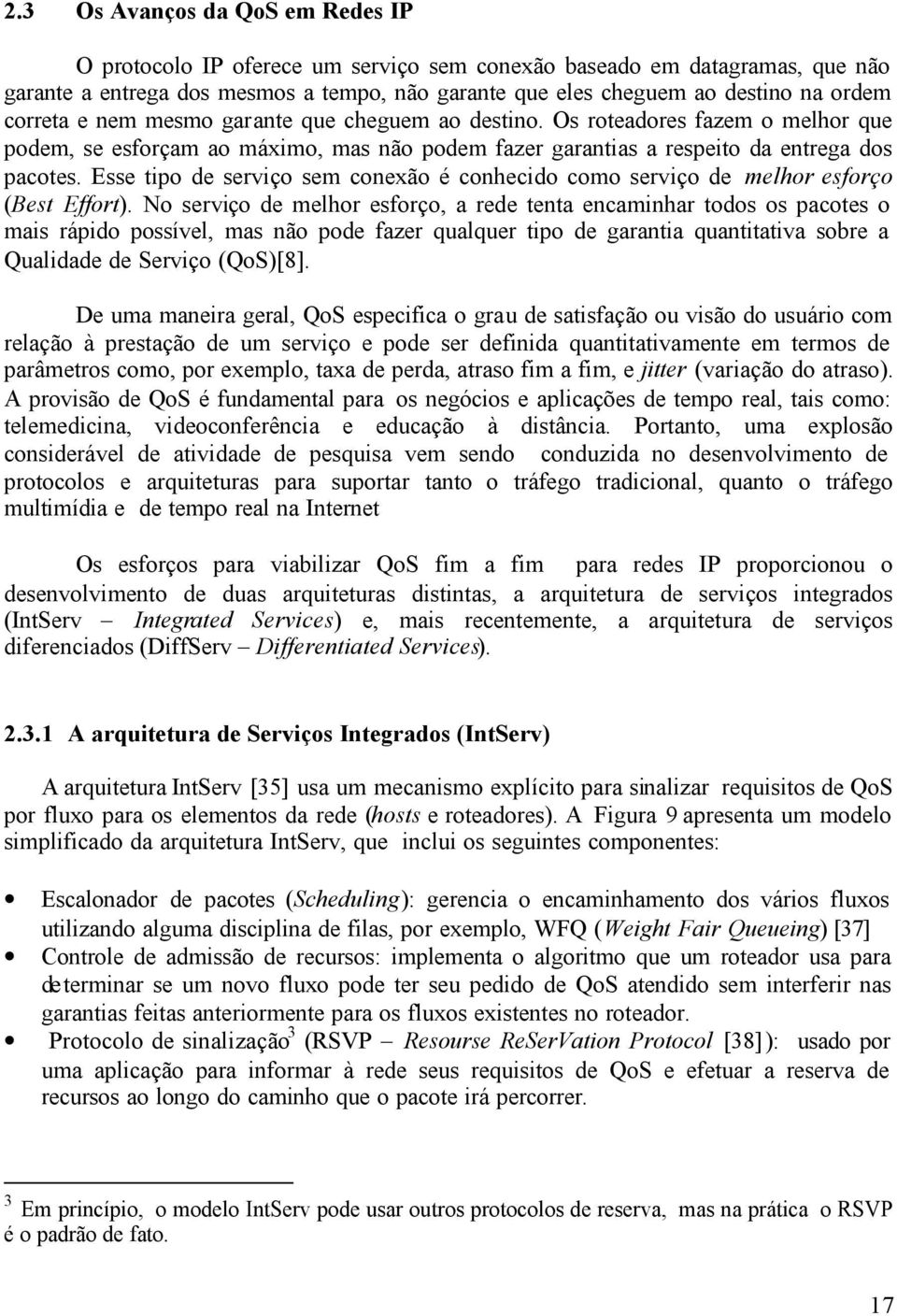 2.3 Os Avanços da QoS em Redes IP

O protocolo IP oferece um serviço sem conexão baseado em datagramas, que não garante a entrega dos mesmos a tempo, não garante que eles cheguem ao destino na ordem correta e nem mesmo garante que cheguem ao destino. Os roteadores fazem o melhor que podem, se esforçam ao máximo, mas não podem fazer garantias a respeito da entrega dos pacotes. Esse tipo de serviço sem conexão é conhecido como serviço de melhor esforço (Best Effort). No serviço de melhor esforço, a rede tenta encaminhar todos os pacotes o mais rápido possível, mas não pode fazer qualquer tipo de garantia quantitativa sobre a Qualidade de Serviço (QoS)[8].

De uma maneira geral, QoS especifica o grau de satisfação ou visão do usuário com relação à prestação de um serviço e pode ser definida quantitativamente em termos de parâmetros como, por exemplo, taxa de perda, atraso fim a fim, e jitter (variação do atraso). A provisão de QoS é fundamental para os negócios e aplicações de tempo real, tais como: telemedicina, videoconferência e educação à distância. Portanto, uma explosão considerável de atividade de pesquisa vem sendo conduzida no desenvolvimento de protocolos e arquiteturas para suportar tanto o tráfego tradicional, quanto o tráfego multimídia e de tempo real na Internet

Os esforços para viabilizar QoS fim a fim para redes IP proporcionou o desenvolvimento de duas arquiteturas distintas, a arquitetura de serviços integrados (IntServ – Integrated Services) e, mais recentemente, a arquitetura de serviços diferenciados (DiffServ – Differentiated Services).

2.3.1 A arquitetura de Serviços Integrados (IntServ)

A arquitetura IntServ [35] usa um mecanismo explícito para sinalizar requisitos de QoS por fluxo para os elementos da rede (hosts e roteadores). A Figura 9 apresenta um modelo simplificado da arquitetura IntServ, que inclui os seguintes componentes:

• Escalonador de pacotes (Scheduling): gerencia o encaminhamento dos vários fluxos utilizando alguma disciplina de filas, por exemplo, WFQ (Weight Fair Queueing) [37]
• Controle de admissão de recursos: implementa o algoritmo que um roteador usa para determinar se um novo fluxo pode ter seu pedido de QoS atendido sem interferir nas garantias feitas anteriormente para os fluxos existentes no roteador.
• Protocolo de sinalização$^3$ (RSVP – Resourse ReSerVation Protocol [38]): usado por uma aplicação para informar à rede seus requisitos de QoS e efetuar a reserva de recursos ao longo do caminho que o pacote irá percorrer.

$^3$ Em princípio, o modelo IntServ pode usar outros protocolos de reserva, mas na prática o RSVP é o padrão de fato.

17